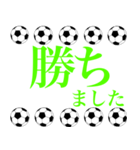 勝ち
ました